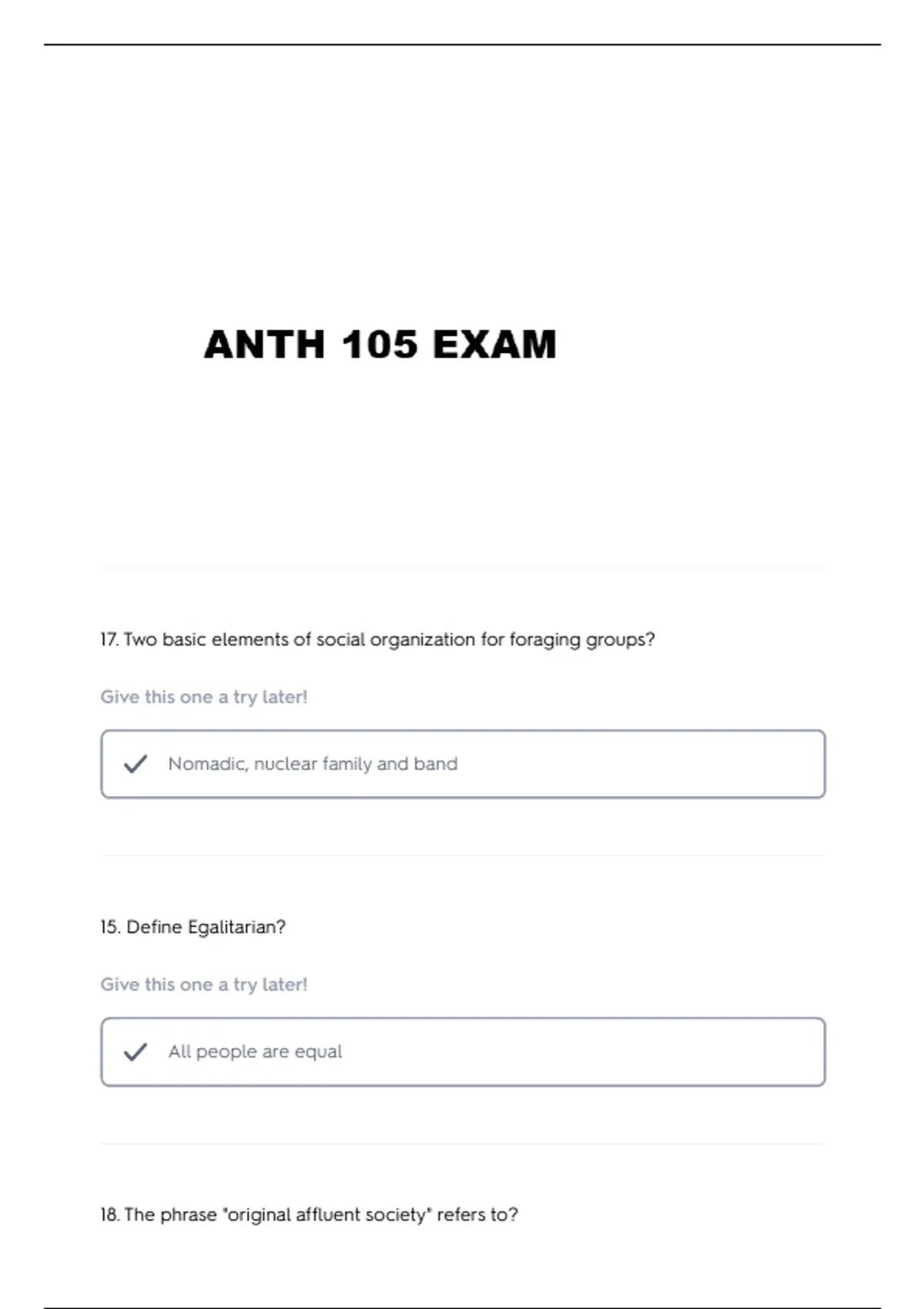 ANTH 105 EXAM

17. Two basic elements of social organization for foraging groups?

Give this one a try later!

✓ Nomadic, nuclear family and band

15. Define Egalitarian?

Give this one a try later!

✓ All people are equal

18. The phrase "original affluent society" refers to?